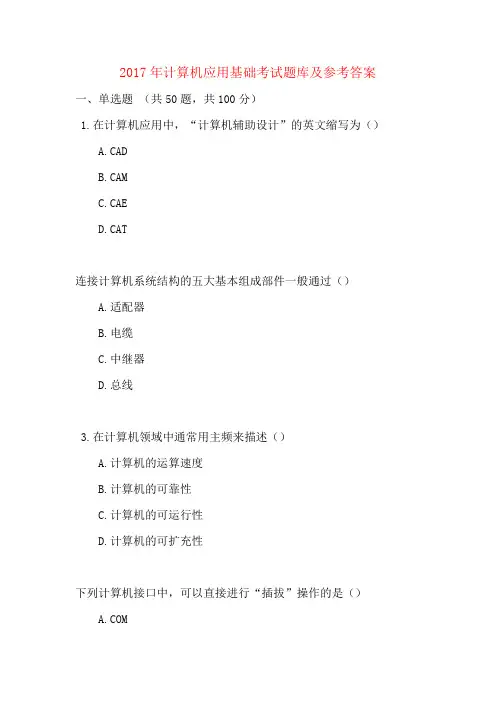 2017 年计算机应用基础考试题库及参考答案

一、单选题 （共 50 题，共 100 分）

1. 在计算机应用中，“计算机辅助设计”的英文缩写为（）

A. CAD

B. CAM

C. CAE

D. CAT

连接计算机系统结构的五大基本组成部件一般通过（）

A. 适配器

B. 电缆

C. 中继器

D. 总线

3. 在计算机领域中通常用主频来描述（）

A. 计算机的运算速度

B. 计算机的可靠性

C. 计算机的可运行性

D. 计算机的可扩充性

下列计算机接口中，可以直接进行“插拔”操作的是（）

A. COM